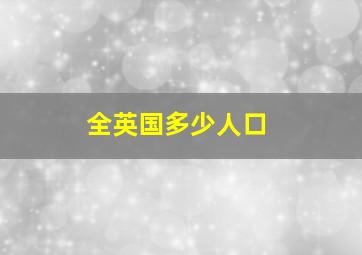 全英国多少人口